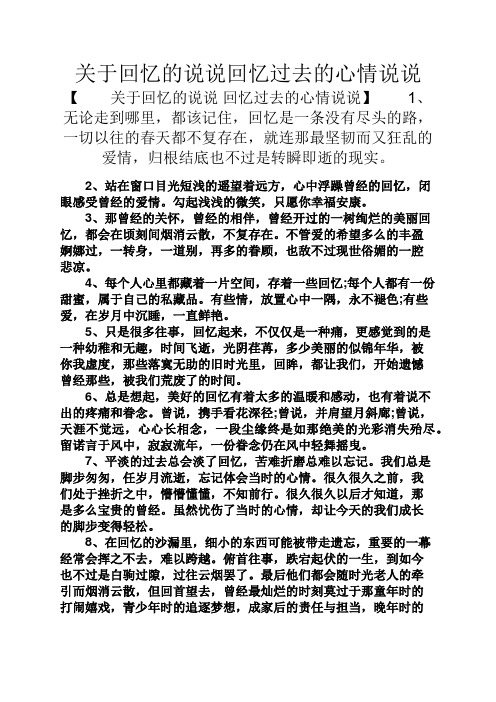 关于回忆的说说回忆过去的心情说说

【 关于回忆的说说 回忆过去的心情说说】 1、无论走到哪里，都该记住，回忆是一条没有尽头的路，一切以往的春天都不复存在，就连那最坚韧而又狂乱的爱情，归根结底也不过是转瞬即逝的现实。

2、站在窗口目光短浅的遥望着远方，心中浮躁曾经的回忆，闭眼感受曾经的爱情。勾起浅浅的微笑，只愿你幸福安康。

3、那曾经的关怀，曾经的相伴，曾经开过的一树绚烂的美丽回忆，都会在顷刻间烟消云散，不复存在。不管爱的希望多么的丰盈婀娜过，一转身，一道别，再多的眷顾，也敌不过现世俗媚的一腔悲凉。

4、每个人心里都藏着一片空间，存着一些回忆;每个人都有一份甜蜜，属于自己的私藏品。有些情，放置心中一隅，永不褪色;有些爱，在岁月中沉睡，一直鲜艳。

5、只是很多往事，回忆起来，不仅仅是一种痛，更感觉到的是一种幼稚和无趣，时间飞逝，光阴荏苒，多少美丽的似锦年华，被你我虚度，那些落寞无助的旧时光里，回眸，都让我们，开始遗憾曾经那些，被我们荒废了的时间。

6、总是想起，美好的回忆有着太多的温暖和感动，也有着说不出的疼痛和眷念。曾说，携手看花深径;曾说，并肩望月斜廊;曾说，天涯不觉远，心心长相念，一段尘缘终是如那绝美的光彩消失殆尽。留诺言于风中，寂寂流年，一份眷念仍在风中轻舞摇曳。

7、平淡的过去总会淡了回忆，苦难折磨总难以忘记。我们总是脚步匆匆，任岁月流逝，忘记体会当时的心情。很久很久之前，我们处于挫折之中，懵懵懂懂，不知前行。很久很久以后才知道，那是多么宝贵的曾经。虽然忧伤了当时的心情，却让今天的我们成长的脚步变得轻松。

8、在回忆的沙漏里，细小的东西可能被带走遗忘，重要的一幕经常会挥之不去，难以跨越。俯首往事，跌宕起伏的一生，到如今也不过是白驹过隙，过往云烟罢了。最后他们都会随时光老人的牵引而烟消云散，但回首望去，曾经最灿烂的时刻莫过于那童年时的打闹嬉戏，青少年时的追逐梦想，成家后的责任与担当，晚年时的